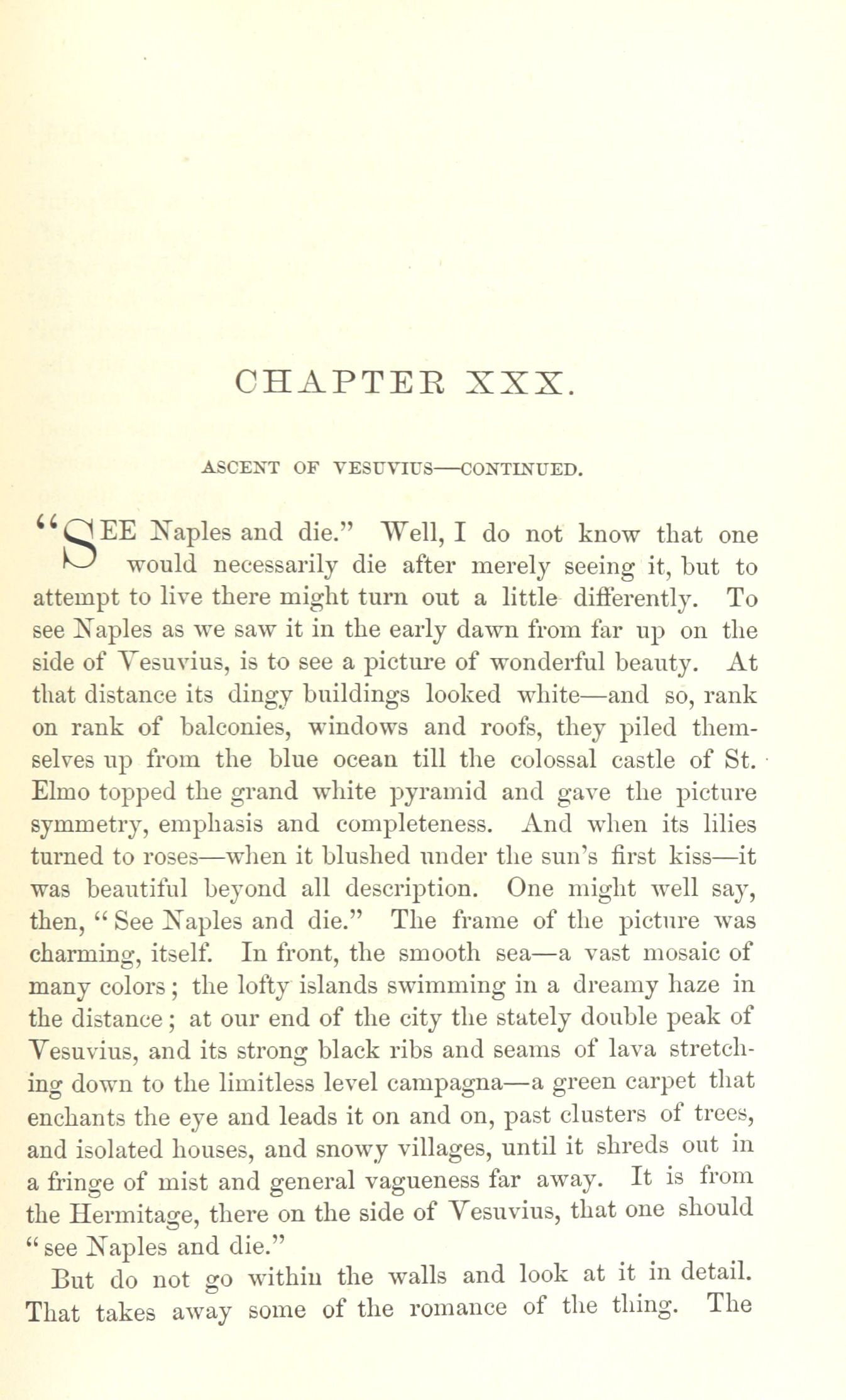 CHAPTER XXX.

ASCENT OF VESUVIUS—CONTINUED.

"SEE Naples and die." Well, I do not know that one would necessarily die after merely seeing it, but to attempt to live there might turn out a little differently. To see Naples as we saw it in the early dawn from far up on the side of Vesuvius, is to see a picture of wonderful beauty. At that distance its dingy buildings looked white—and so, rank on rank of balconies, windows and roofs, they piled themselves up from the blue ocean till the colossal castle of St. Elmo topped the grand white pyramid and gave the picture symmetry, emphasis and completeness. And when its lilies turned to roses—when it blushed under the sun's first kiss—it was beautiful beyond all description. One might well say, then, "See Naples and die." The frame of the picture was charming, itself. In front, the smooth sea—a vast mosaic of many colors; the lofty islands swimming in a dreamy haze in the distance; at our end of the city the stately double peak of Vesuvius, and its strong black ribs and seams of lava stretching down to the limitless level campagna—a green carpet that enchants the eye and leads it on and on, past clusters of trees, and isolated houses, and snowy villages, until it shreds out in a fringe of mist and general vagueness far away. It is from the Hermitage, there on the side of Vesuvius, that one should "see Naples and die."

But do not go within the walls and look at it in detail. That takes away some of the romance of the thing. The